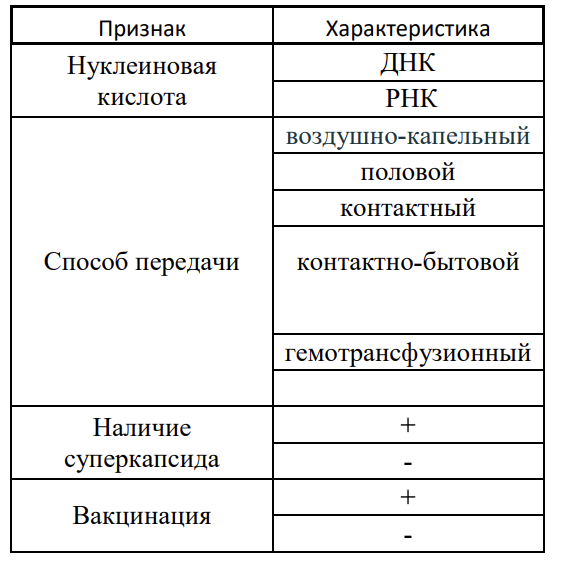 | Признак | Характеристика |
|---|---|
| Нуклеиновая кислота | ДНК |
| | РНК |
| Способ передачи | воздушно-капельный |
| | половой |
| | контактный |
| | контактно-бытовой |
| | гемотрансфузионный |
| | |
| Наличие суперкапсида | + |
| | - |
| Вакцинация | + |
| | - |